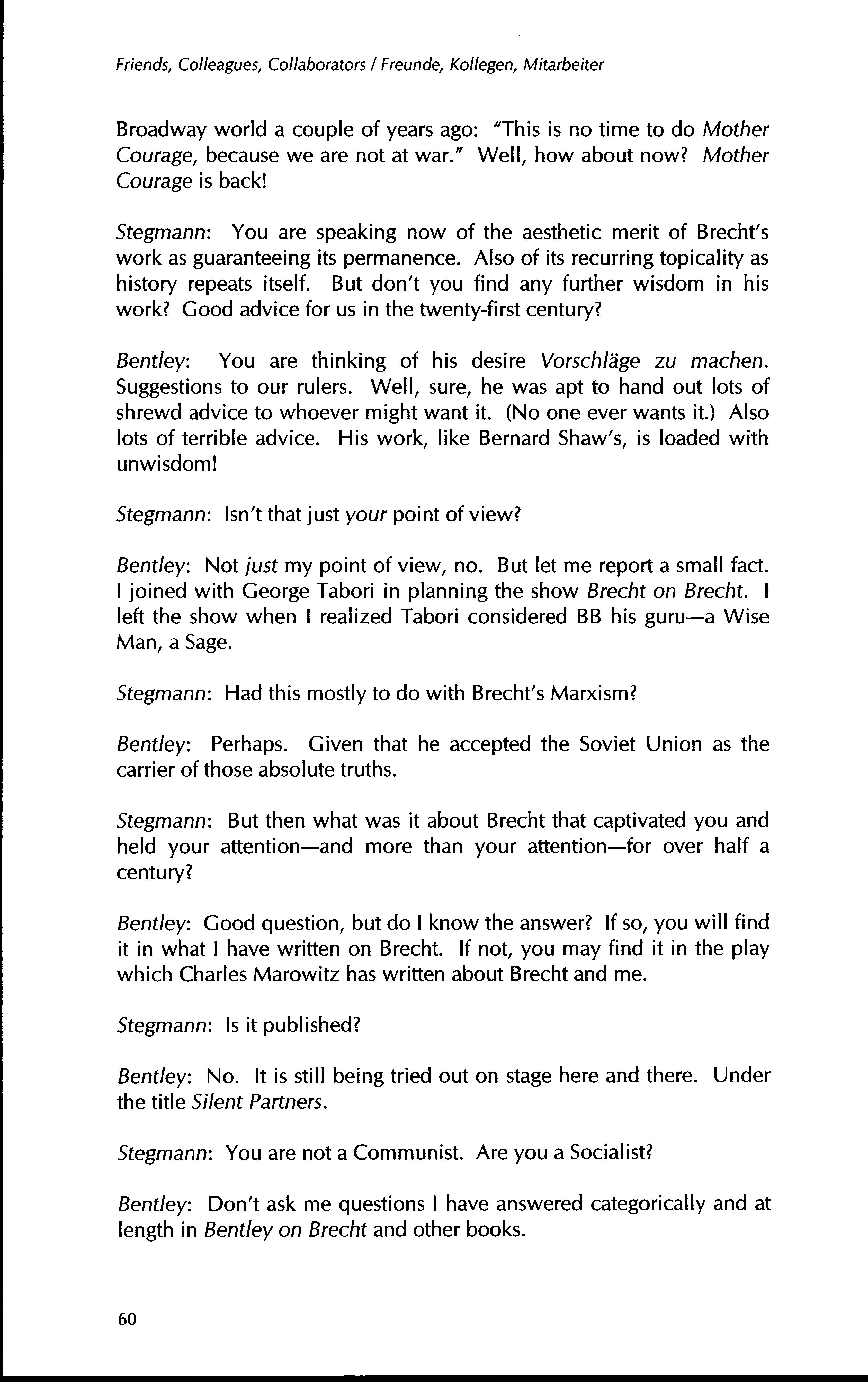 Friends, Colleagues, Collaborators / Freunde, Kollegen, Mitarbeiter

Broadway world a couple of years ago: "This is no time to do Mother Courage, because we are not at war." Well, how about now? Mother Courage is back!

Stegmann: You are speaking now of the aesthetic merit of Brecht's work as guaranteeing its permanence. Also of its recurring topicality as history repeats itself. But don't you find any further wisdom in his work? Good advice for us in the twenty-first century?

Bentley: You are thinking of his desire Vorschläge zu machen. Suggestions to our rulers. Well, sure, he was apt to hand out lots of shrewd advice to whoever might want it. (No one ever wants it.) Also lots of terrible advice. His work, like Bernard Shaw's, is loaded with unwisdom!

Stegmann: Isn't that just your point of view?

Bentley: Not just my point of view, no. But let me report a small fact. I joined with George Tabori in planning the show Brecht on Brecht. I left the show when I realized Tabori considered BB his guru—a Wise Man, a Sage.

Stegmann: Had this mostly to do with Brecht's Marxism?

Bentley: Perhaps. Given that he accepted the Soviet Union as the carrier of those absolute truths.

Stegmann: But then what was it about Brecht that captivated you and held your attention—and more than your attention—for over half a century?

Bentley: Good question, but do I know the answer? If so, you will find it in what I have written on Brecht. If not, you may find it in the play which Charles Marowitz has written about Brecht and me.

Stegmann: Is it published?

Bentley: No. It is still being tried out on stage here and there. Under the title Silent Partners.

Stegmann: You are not a Communist. Are you a Socialist?

Bentley: Don't ask me questions I have answered categorically and at length in Bentley on Brecht and other books.

60